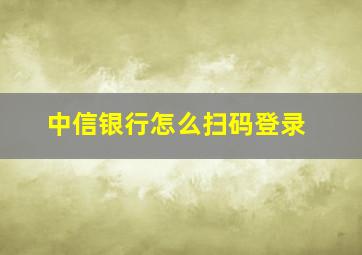 中信银行怎么扫码登录